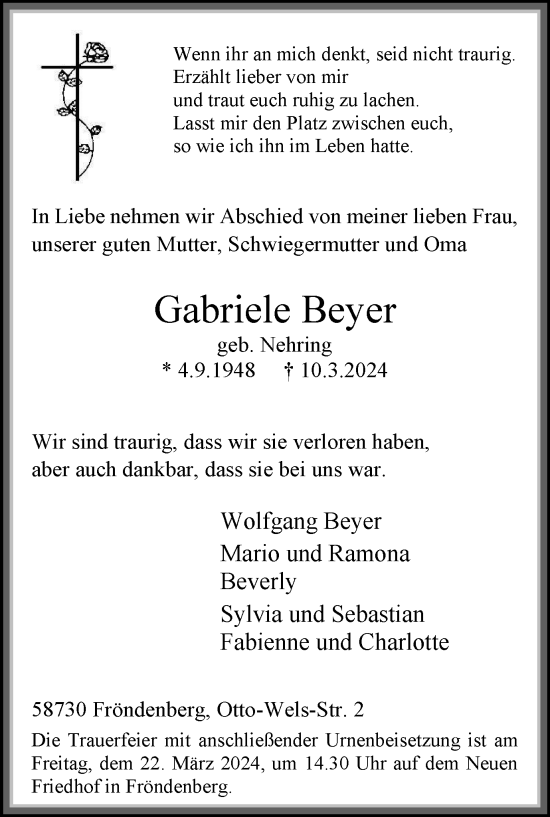 Wenn ihr an mich denkt, seid nicht traurig.
Erzählt lieber von mir
und traut euch ruhig zu lachen.
Lasst mir den Platz zwischen euch,
so wie ich ihn im Leben hatte.

In Liebe nehmen wir Abschied von meiner lieben Frau, unserer guten Mutter, Schwiegermutter und Oma

Gabriele Beyer
geb. Nehring
* 4.9.1948 † 10.3.2024

Wir sind traurig, dass wir sie verloren haben,
aber auch dankbar, dass sie bei uns war.

Wolfgang Beyer
Mario und Ramona
Beverly
Sylvia und Sebastian
Fabienne und Charlotte

58730 Fröndenberg, Otto-Wels-Str. 2

Die Trauerfeier mit anschließender Urnenbeisetzung ist am Freitag, dem 22. März 2024, um 14.30 Uhr auf dem Neuen Friedhof in Fröndenberg.